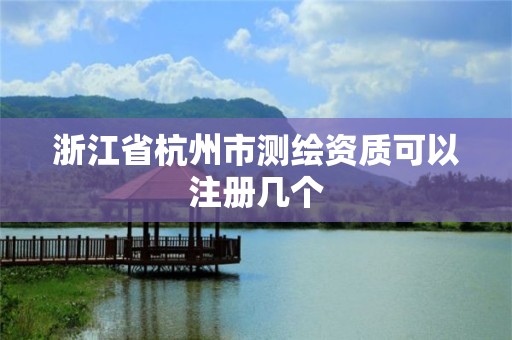 浙江省杭州市测绘资质可以注册几个